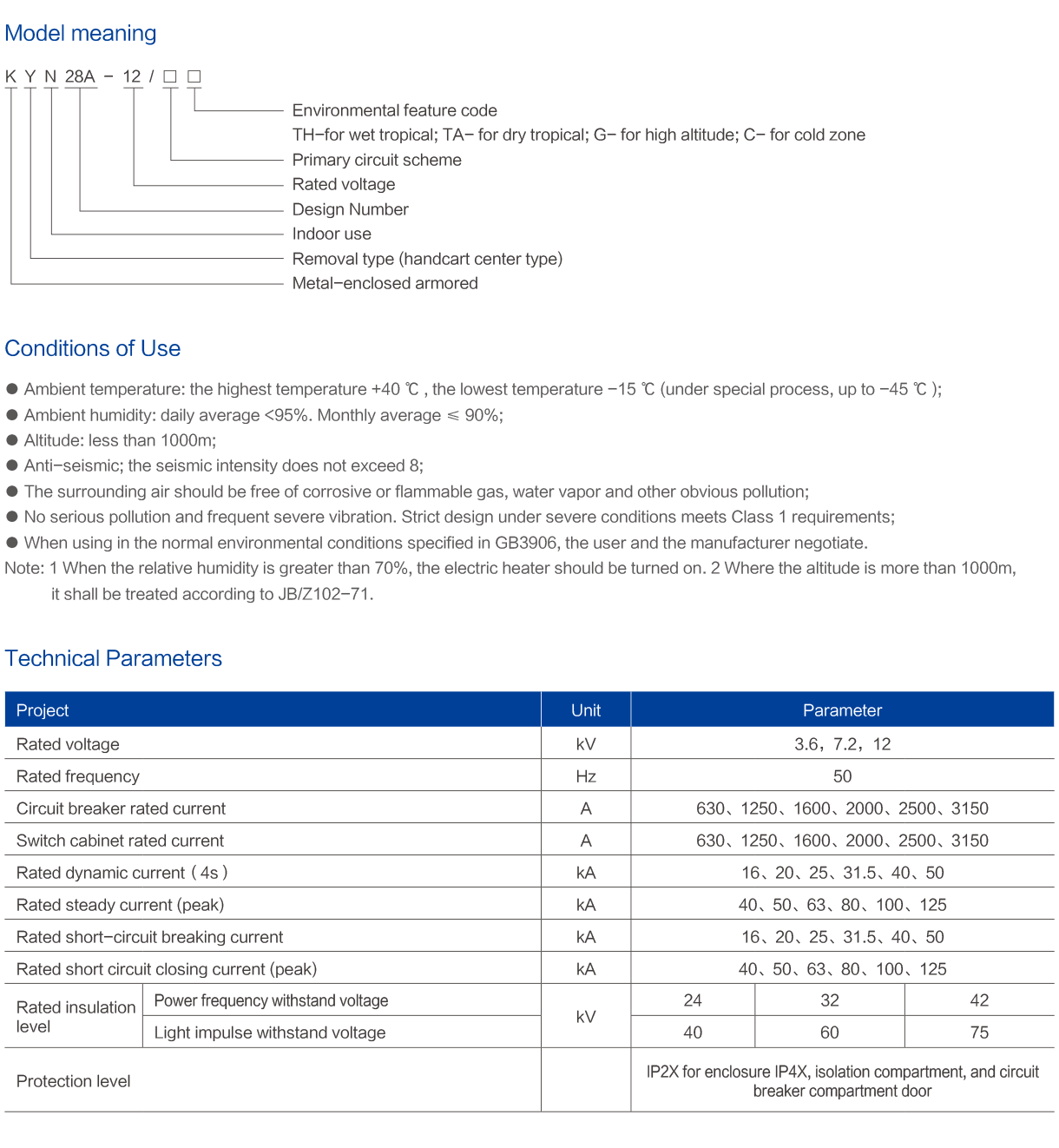 Model meaning

K Y N 28A − 12 / □ □

Environmental feature code
TH−for wet tropical; TA− for dry tropical; G− for high altitude; C− for cold zone
Primary circuit scheme
Rated voltage
Design Number
Indoor use
Removal type (handcart center type)
Metal−enclosed armored

Conditions of Use

● Ambient temperature: the highest temperature +40 ℃ , the lowest temperature −15 ℃ (under special process, up to −45 ℃ );
● Ambient humidity: daily average <95%. Monthly average ≤ 90%;
● Altitude: less than 1000m;
● Anti−seismic; the seismic intensity does not exceed 8;
● The surrounding air should be free of corrosive or flammable gas, water vapor and other obvious pollution;
● No serious pollution and frequent severe vibration. Strict design under severe conditions meets Class 1 requirements;
● When using in the normal environmental conditions specified in GB3906, the user and the manufacturer negotiate.
Note: 1 When the relative humidity is greater than 70%, the electric heater should be turned on. 2 Where the altitude is more than 1000m, it shall be treated according to JB/Z102−71.

Technical Parameters

| Project | | Unit | Parameter | | |
|---|---|---|---|---|---|
| Rated voltage | | kV | 3.6，7.2，12 | | |
| Rated frequency | | Hz | 50 | | |
| Circuit breaker rated current | | A | 630、1250、1600、2000、2500、3150 | | |
| Switch cabinet rated current | | A | 630、1250、1600、2000、2500、3150 | | |
| Rated dynamic current（4s） | | kA | 16、20、25、31.5、40、50 | | |
| Rated steady current (peak) | | kA | 40、50、63、80、100、125 | | |
| Rated short−circuit breaking current | | kA | 16、20、25、31.5、40、50 | | |
| Rated short circuit closing current (peak) | | kA | 40、50、63、80、100、125 | | |
| Rated insulation level | Power frequency withstand voltage | kV | 24 | 32 | 42 |
| | Light impulse withstand voltage | | 40 | 60 | 75 |
| Protection level | | | IP2X for enclosure IP4X, isolation compartment, and circuit breaker compartment door | | |